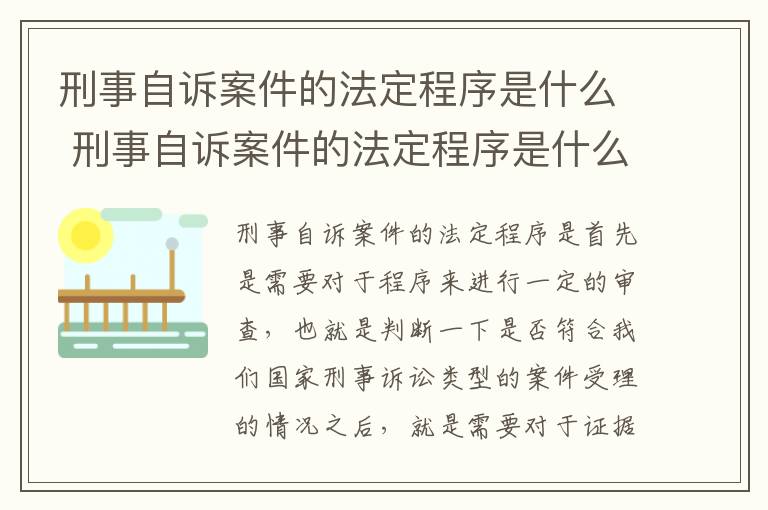 刑事自诉案件的法定程序是什么
刑事自诉案件的法定程序是什么

刑事自诉案件的法定程序是首先是需要对于程序来进行一定的审查，也就是判断一下是否符合我们国家刑事诉讼类型的案件受理的情况之后，就是需要对于证据